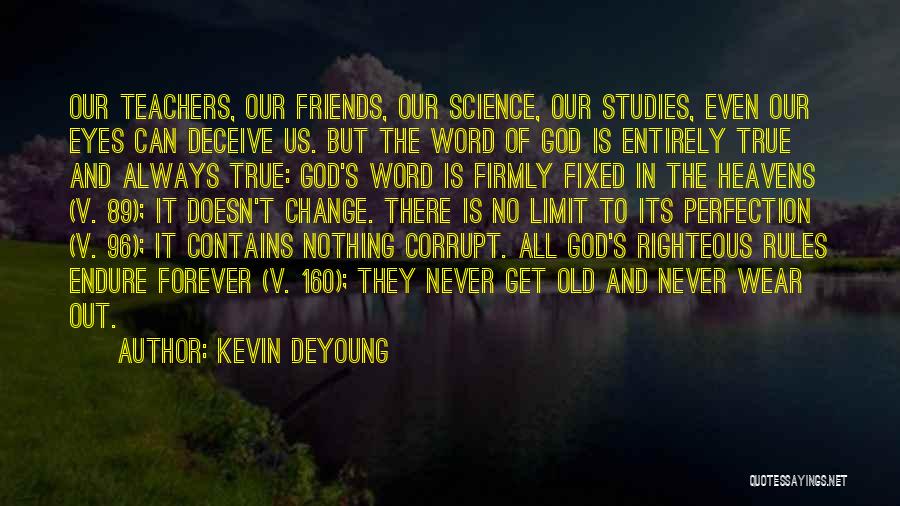 OUR TEACHERS, OUR FRIENDS, OUR SCIENCE, OUR STUDIES, EVEN OUR EYES CAN DECEIVE US. BUT THE WORD OF GOD IS ENTIRELY TRUE AND ALWAYS TRUE: GOD'S WORD IS FIRMLY FIXED IN THE HEAVENS (V. 89); IT DOESN'T CHANGE. THERE IS NO LIMIT TO ITS PERFECTION (V. 96); IT CONTAINS NOTHING CORRUPT. ALL GOD'S RIGHTEOUS RULES ENDURE FOREVER (V. 160); THEY NEVER GET OLD AND NEVER WEAR OUT.

AUTHOR: KEVIN DEYOUNG

QUOTESSAYINGS.NET